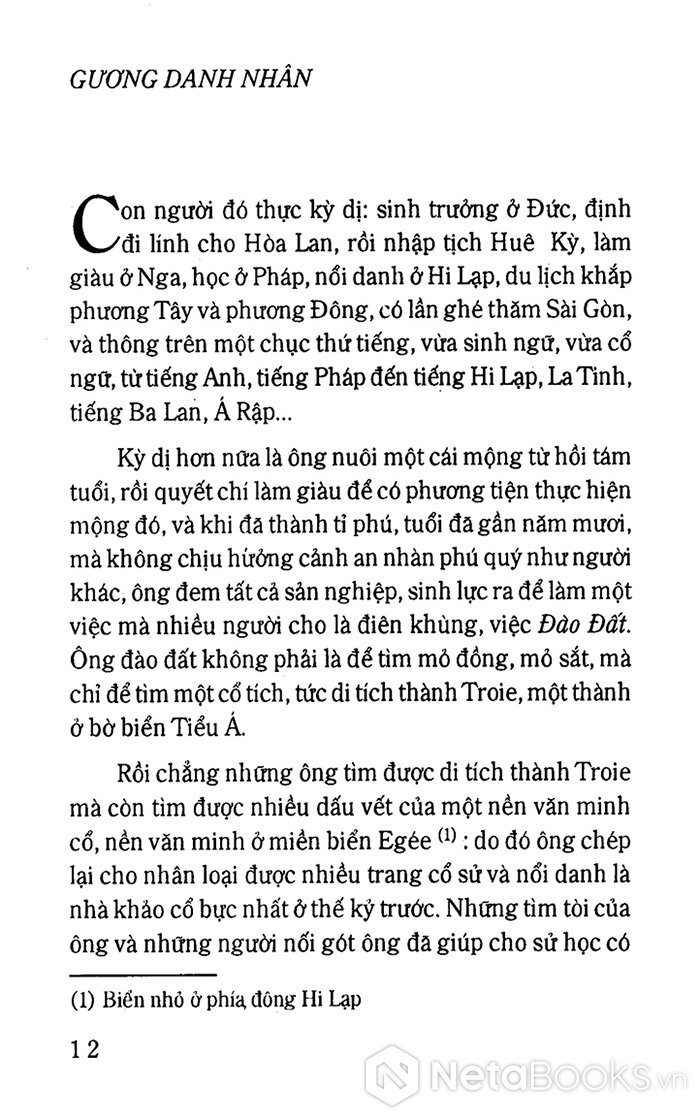 GƯƠNG DANH NHÂN

Con người đó thực kỳ dị: sinh trưởng ở Đức, định đi lính cho Hòa Lan, rồi nhập tịch Huê Kỳ, làm giàu ở Nga, học ở Pháp, nổi danh ở Hi Lạp, du lịch khắp phương Tây và phương Đông, có lần ghé thăm Sài Gòn, và thông trên một chục thứ tiếng, vừa sinh ngữ, vừa cổ ngữ, từ tiếng Anh, tiếng Pháp đến tiếng Hi Lạp, La Tinh, tiếng Ba Lan, Á Rập...

Kỳ dị hơn nữa là ông nuôi một cái mộng từ hồi tám tuổi, rồi quyết chí làm giàu để có phương tiện thực hiện mộng đó, và khi đã thành tỉ phú, tuổi đã gần năm mươi, mà không chịu hưởng cảnh an nhàn phú quý như người khác, ông đem tất cả sản nghiệp, sinh lực ra để làm một việc mà nhiều người cho là điên khùng, việc Đào Đất. Ông đào đất không phải là để tìm mỏ đồng, mỏ sắt, mà chỉ để tìm một cổ tích, tức di tích thành Troie, một thành ở bờ biển Tiểu Á.

Rồi chẳng những ông tìm được di tích thành Troie mà còn tìm được nhiều dấu vết của một nền văn minh cổ, nền văn minh ở miền biển Egée $^{(1)}$ : do đó ông chép lại cho nhân loại được nhiều trang cổ sử và nổi danh là nhà khảo cổ bực nhất ở thế kỷ trước. Những tìm tòi của ông và những người nối gót ông đã giúp cho sử học có

(1) Biển nhỏ ở phía đông Hi Lạp

12

NetaBooks.vn